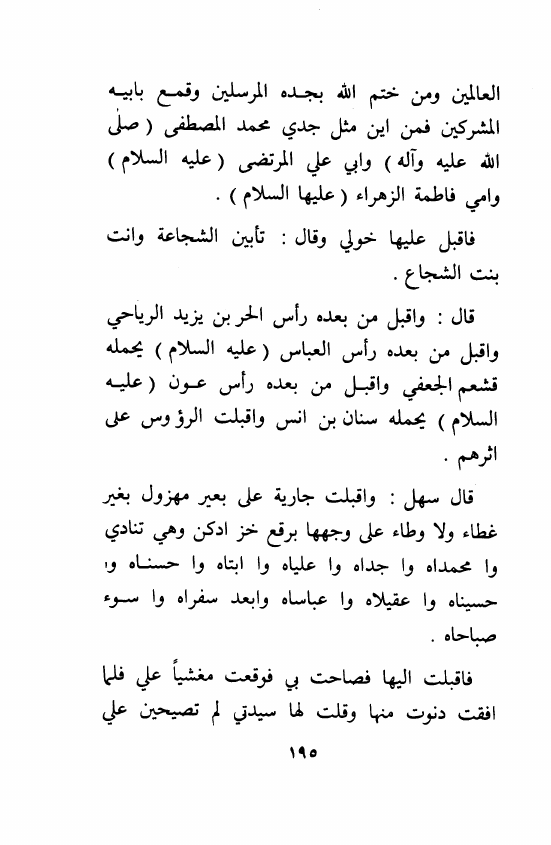 العالمين ومن ختم الله بجده المرسلين وقمع بابيه المشركين فمن اين مثل جدي محمد المصطفى ( صلى الله عليه وآله ) وابي علي المرتضى ( عليه السلام ) وامي فاطمة الزهراء ( عليها السلام ) .

فاقبل عليها خولي وقال : تأبين الشجاعة وانت بنت الشجاع .

قال : واقبل من بعده رأس الحر بن يزيد الرياحي واقبل من بعده رأس العباس ( عليه السلام ) يحمله قشعم الجعفي واقبل من بعده رأس عون ( عليه السلام ) يحمله سنان بن انس واقبلت الرؤوس على اثرهم .

قال سهل : واقبلت جارية على بعير مهزول بغير غطاء ولا وطاء على وجهها برقع خز ادكن وهي تنادي وا محمداه وا جداه وا علياه وا ابتاه وا حسناه وا حسيناه وا عقيلاه وا عباساه وابعد سفراه وا سوء صباحاه .

فاقبلت اليها فصاحت بي فوقعت مغشياً علي فلما افقت دنوت منها وقلت لها سيدتي لم تصيحين علي

١٩٥